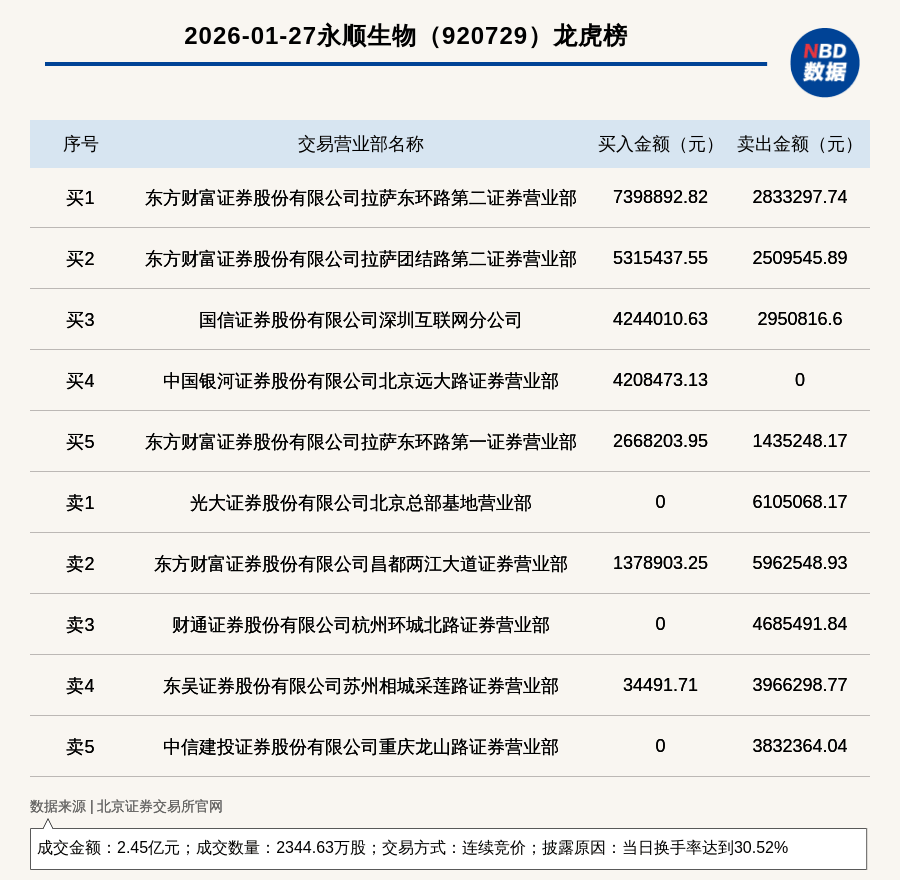 2026-01-27永顺生物（920729）龙虎榜

NBD 数据

| 序号 | 交易营业部名称 | 买入金额（元） | 卖出金额（元） |
|---|---|---|---|
| 买1 | 东方财富证券股份有限公司拉萨东环路第二证券营业部 | 7398892.82 | 2833297.74 |
| 买2 | 东方财富证券股份有限公司拉萨团结路第二证券营业部 | 5315437.55 | 2509545.89 |
| 买3 | 国信证券股份有限公司深圳互联网分公司 | 4244010.63 | 2950816.6 |
| 买4 | 中国银河证券股份有限公司北京远大路证券营业部 | 4208473.13 | 0 |
| 买5 | 东方财富证券股份有限公司拉萨东环路第一证券营业部 | 2668203.95 | 1435248.17 |
| 卖1 | 光大证券股份有限公司北京总部基地营业部 | 0 | 6105068.17 |
| 卖2 | 东方财富证券股份有限公司昌都两江大道证券营业部 | 1378903.25 | 5962548.93 |
| 卖3 | 财通证券股份有限公司杭州环城北路证券营业部 | 0 | 4685491.84 |
| 卖4 | 东吴证券股份有限公司苏州相城采莲路证券营业部 | 34491.71 | 3966298.77 |
| 卖5 | 中信建投证券股份有限公司重庆龙山路证券营业部 | 0 | 3832364.04 |

数据来源 | 北京证券交易所官网

成交金额：2.45亿元；成交数量：2344.63万股；交易方式：连续竞价；披露原因：当日换手率达到30.52%